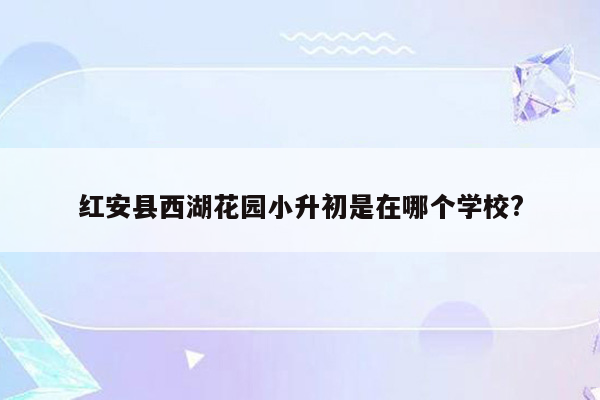 红安县西湖花园小升初是在哪个学校?